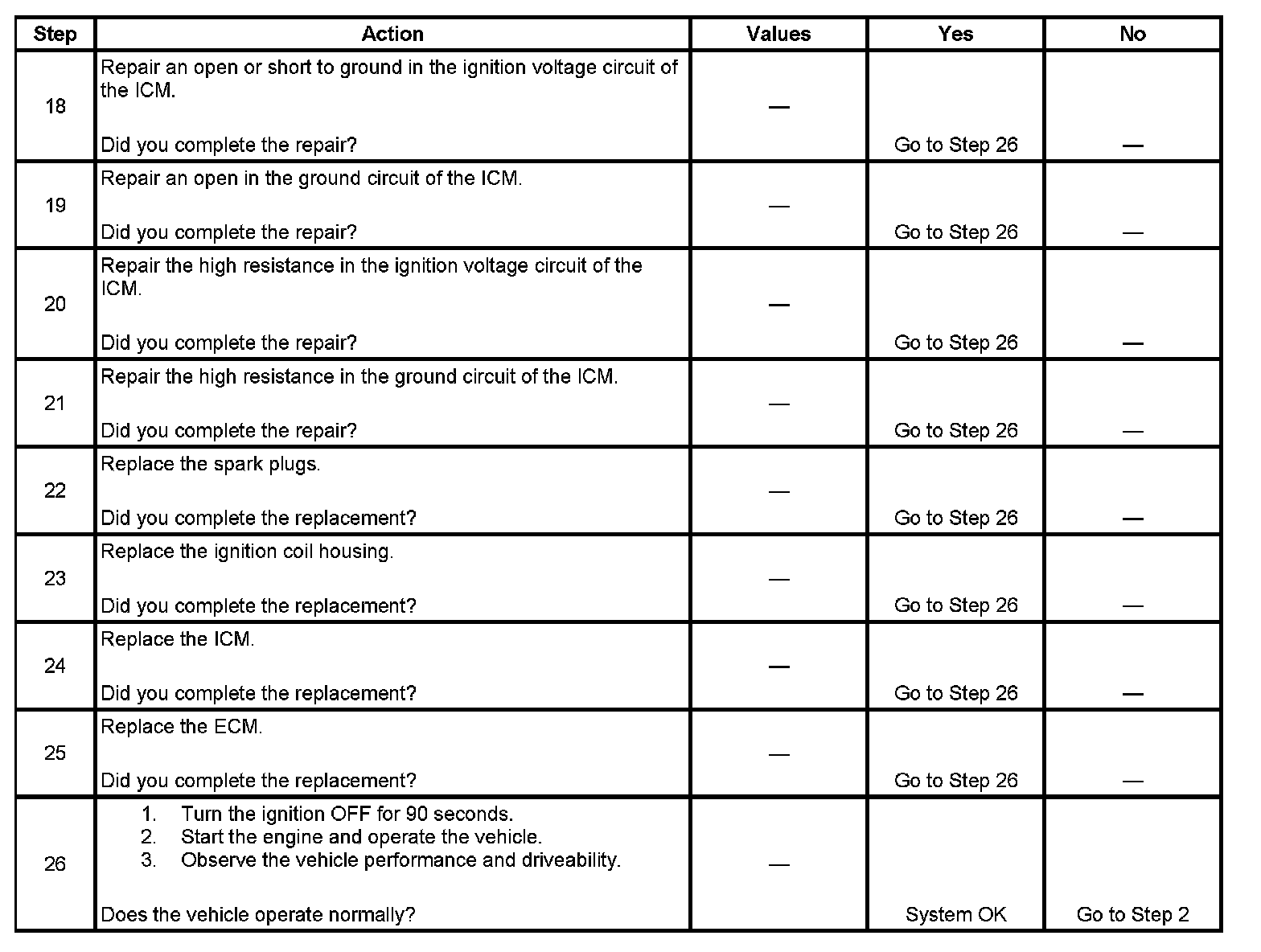 | Step | Action | Values | Yes | No |
|---|---|---|---|---|
| 18 | Repair an open or short to ground in the ignition voltage circuit of the ICM.<br><br>Did you complete the repair? | — | Go to Step 26 | — |
| 19 | Repair an open in the ground circuit of the ICM.<br><br>Did you complete the repair? | — | Go to Step 26 | — |
| 20 | Repair the high resistance in the ignition voltage circuit of the ICM.<br><br>Did you complete the repair? | — | Go to Step 26 | — |
| 21 | Repair the high resistance in the ground circuit of the ICM.<br><br>Did you complete the repair? | — | Go to Step 26 | — |
| 22 | Replace the spark plugs.<br><br>Did you complete the replacement? | — | Go to Step 26 | — |
| 23 | Replace the ignition coil housing.<br><br>Did you complete the replacement? | — | Go to Step 26 | — |
| 24 | Replace the ICM.<br><br>Did you complete the replacement? | — | Go to Step 26 | — |
| 25 | Replace the ECM.<br><br>Did you complete the replacement? | — | Go to Step 26 | — |
| 26 | 1. Turn the ignition OFF for 90 seconds.<br>2. Start the engine and operate the vehicle.<br>3. Observe the vehicle performance and driveability.<br><br>Does the vehicle operate normally? | — | System OK | Go to Step 2 |